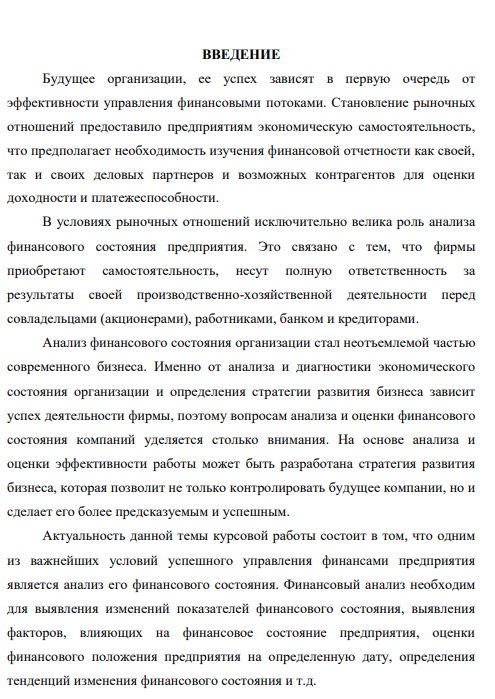 ВВЕДЕНИЕ

Будущее организации, ее успех зависят в первую очередь от эффективности управления финансовыми потоками. Становление рыночных отношений предоставило предприятиям экономическую самостоятельность, что предполагает необходимость изучения финансовой отчетности как своей, так и своих деловых партнеров и возможных контрагентов для оценки доходности и платежеспособности.

В условиях рыночных отношений исключительно велика роль анализа финансового состояния предприятия. Это связано с тем, что фирмы приобретают самостоятельность, несут полную ответственность за результаты своей производственно-хозяйственной деятельности перед совладельцами (акционерами), работниками, банком и кредиторами.

Анализ финансового состояния организации стал неотъемлемой частью современного бизнеса. Именно от анализа и диагностики экономического состояния организации и определения стратегии развития бизнеса зависит успех деятельности фирмы, поэтому вопросам анализа и оценки финансового состояния компаний уделяется столько внимания. На основе анализа и оценки эффективности работы может быть разработана стратегия развития бизнеса, которая позволит не только контролировать будущее компании, но и сделает его более предсказуемым и успешным.

Актуальность данной темы курсовой работы состоит в том, что одним из важнейших условий успешного управления финансами предприятия является анализ его финансового состояния. Финансовый анализ необходим для выявления изменений показателей финансового состояния, выявления факторов, влияющих на финансовое состояние предприятия, оценки финансового положения предприятия на определенную дату, определения тенденций изменения финансового состояния и т.д.